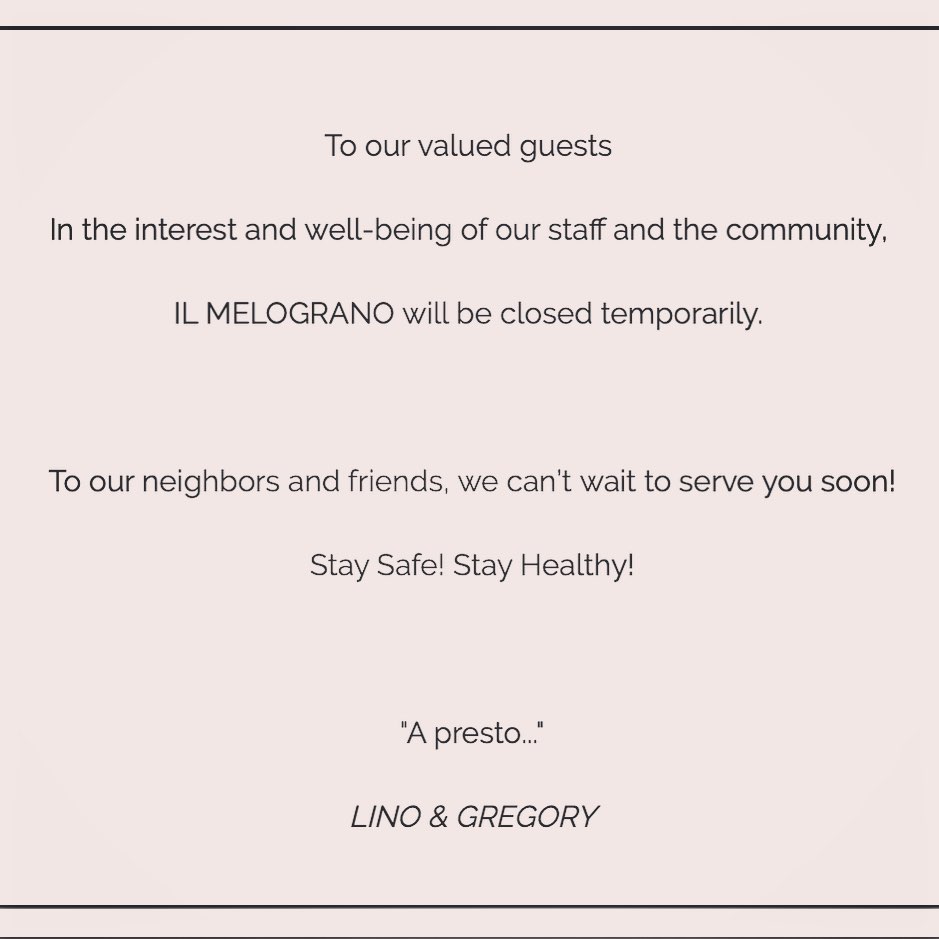 To our valued guests

In the interest and well-being of our staff and the community,

IL MELOGRANO will be closed temporarily.

To our neighbors and friends, we can't wait to serve you soon!

Stay Safe! Stay Healthy!

"A presto..."

LINO & GREGORY